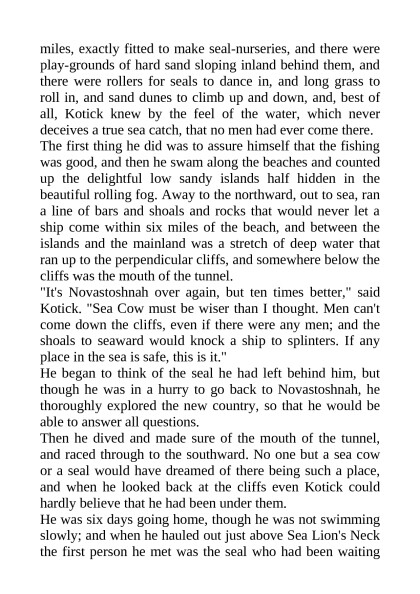 miles, exactly fitted to make seal-nurseries, and there were play-grounds of hard sand sloping inland behind them, and there were rollers for seals to dance in, and long grass to roll in, and sand dunes to climb up and down, and, best of all, Kotick knew by the feel of the water, which never deceives a true sea catch, that no men had ever come there.
The first thing he did was to assure himself that the fishing was good, and then he swam along the beaches and counted up the delightful low sandy islands half hidden in the beautiful rolling fog. Away to the northward, out to sea, ran a line of bars and shoals and rocks that would never let a ship come within six miles of the beach, and between the islands and the mainland was a stretch of deep water that ran up to the perpendicular cliffs, and somewhere below the cliffs was the mouth of the tunnel.
"It's Novastoshnah over again, but ten times better," said Kotick. "Sea Cow must be wiser than I thought. Men can't come down the cliffs, even if there were any men; and the shoals to seaward would knock a ship to splinters. If any place in the sea is safe, this is it."
He began to think of the seal he had left behind him, but though he was in a hurry to go back to Novastoshnah, he thoroughly explored the new country, so that he would be able to answer all questions.
Then he dived and made sure of the mouth of the tunnel, and raced through to the southward. No one but a sea cow or a seal would have dreamed of there being such a place, and when he looked back at the cliffs even Kotick could hardly believe that he had been under them.
He was six days going home, though he was not swimming slowly; and when he hauled out just above Sea Lion's Neck the first person he met was the seal who had been waiting